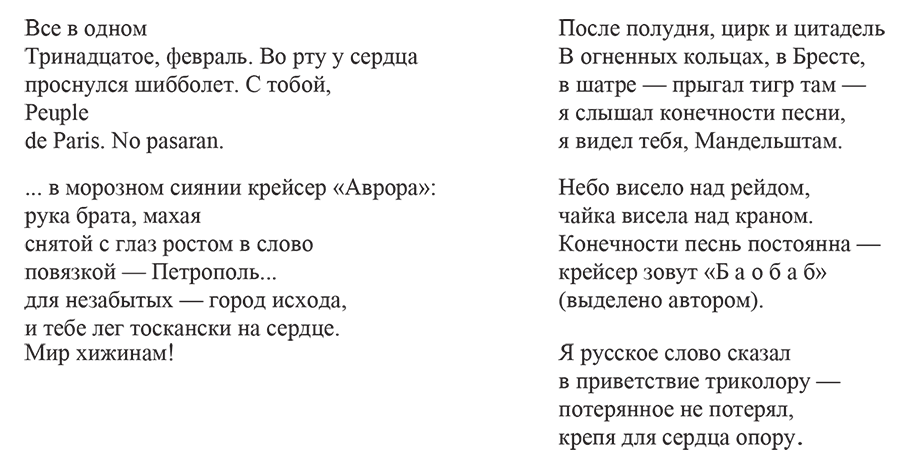 Все в одном
Тринадцатое, февраль. Во рту у сердца
проснулся шибболет. С тобой,
Peuple
de Paris. No pasaran.

... в морозном сиянии крейсер «Аврора»:
рука брата, махая
снятой с глаз ростом в слово
повязкой — Петрополь...
для незабытых — город исхода,
и тебе лег тоскански на сердце.
Мир хижинам!

После полудня, цирк и цитадель
В огненных кольцах, в Бресте,
в шатре — прыгал тигр там —
я слышал конечности песни,
я видел тебя, Мандельштам.

Небо висело над рейдом,
чайка висела над краном.
Конечности песнь постоянна —
крейсер зовут «Б а о б а б»
(выделено автором).

Я русское слово сказал
в приветствие триколору —
потерянное не потерял,
крепя для сердца опору.